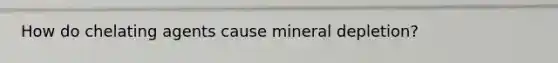 How do chelating agents cause mineral depletion?